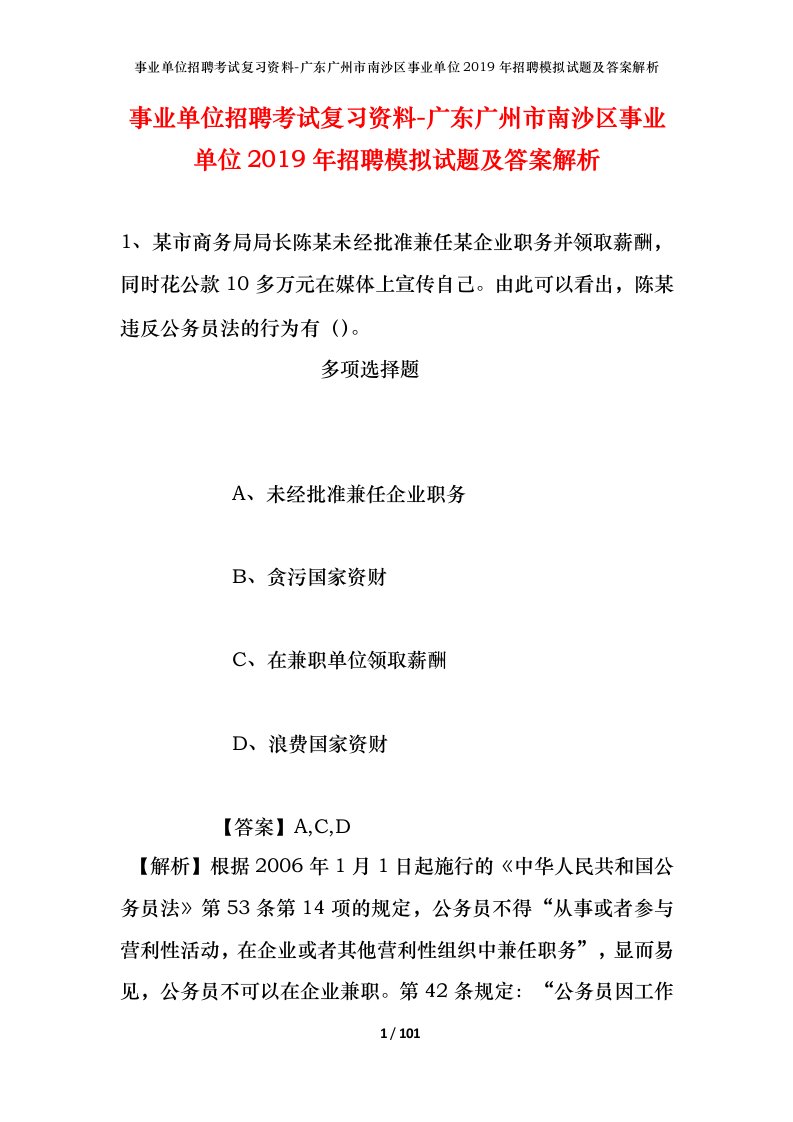 事业单位招聘考试复习资料-广东广州市南沙区事业单位2019年招聘模拟试题及答案解析

事业单位招聘考试复习资料-广东广州市南沙区事业单位2019年招聘模拟试题及答案解析

1、某市商务局局长陈某未经批准兼任某企业职务并领取薪酬，同时花公款10多万元在媒体上宣传自己。由此可以看出，陈某违反公务员法的行为有（）。

多项选择题

A、未经批准兼任企业职务

B、贪污国家资财

C、在兼职单位领取薪酬

D、浪费国家资财

【答案】A,C,D

【解析】根据2006年1月1日起施行的《中华人民共和国公务员法》第53条第14项的规定，公务员不得“从事或者参与营利性活动，在企业或者其他营利性组织中兼任职务”，显而易见，公务员不可以在企业兼职。第42条规定：“公务员因工作

1 / 101